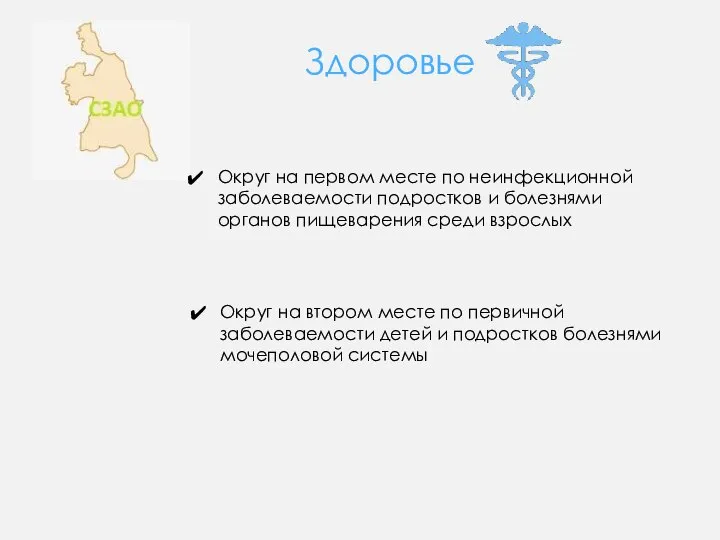 СЗАО

Здоровье

✔ Округ на первом месте по неинфекционной заболеваемости подростков и болезнями органов пищеварения среди взрослых

✔ Округ на втором месте по первичной заболеваемости детей и подростков болезнями мочеполовой системы